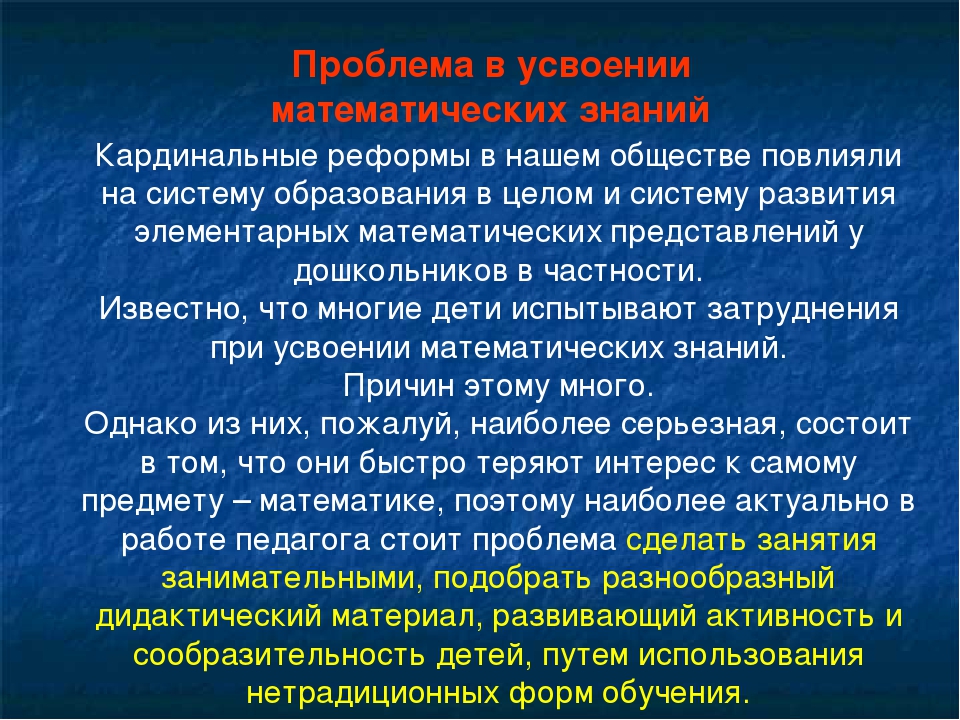 Проблема в усвоении математических знаний

Кардинальные реформы в нашем обществе повлияли на систему образования в целом и систему развития элементарных математических представлений у дошкольников в частности.
Известно, что многие дети испытывают затруднения при усвоении математических знаний.
Причин этому много.
Однако из них, пожалуй, наиболее серьезная, состоит в том, что они быстро теряют интерес к самому предмету – математике, поэтому наиболее актуально в работе педагога стоит проблема сделать занятия занимательными, подобрать разнообразный дидактический материал, развивающий активность и сообразительность детей, путем использования нетрадиционных форм обучения.